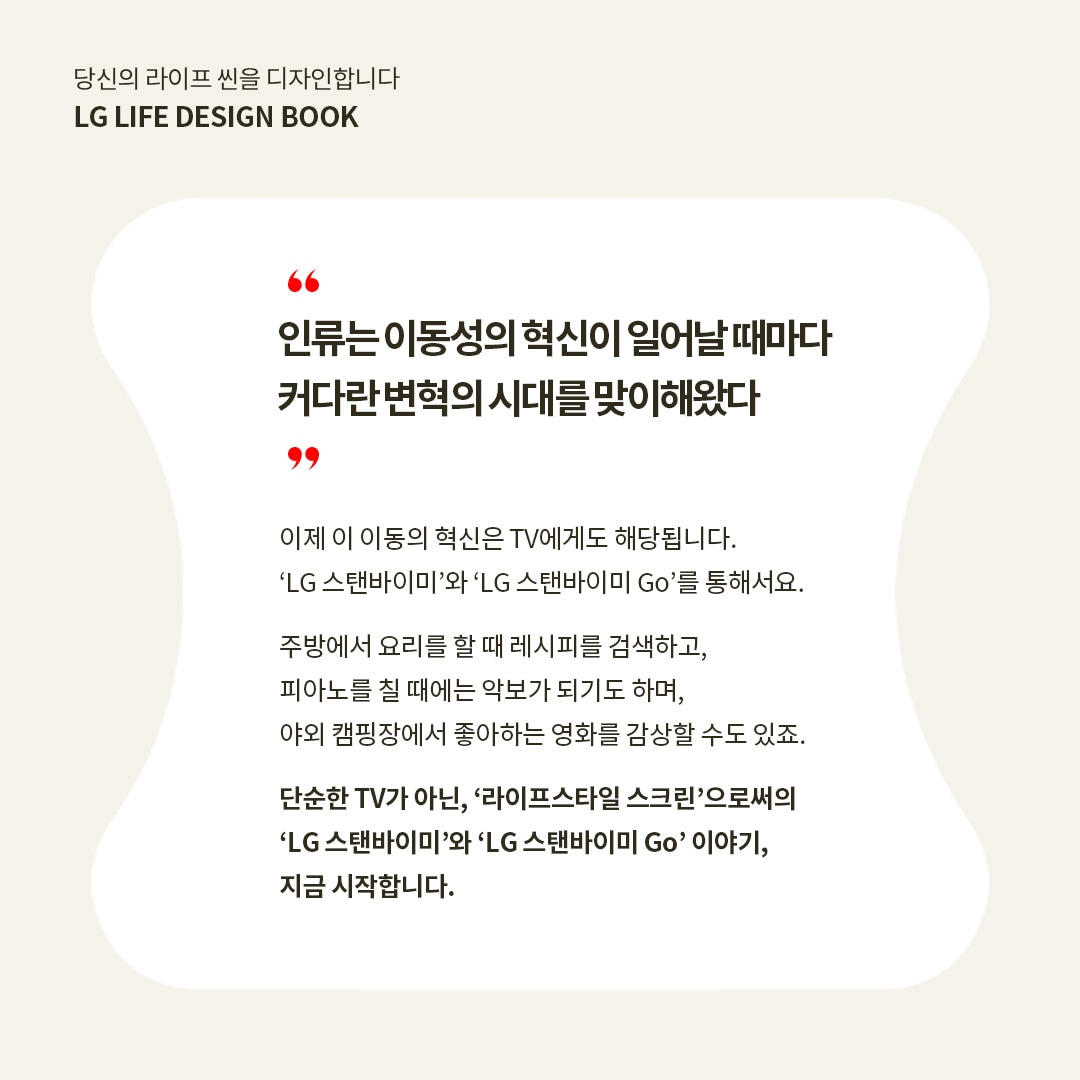 당신의 라이프 씬을 디자인합니다
LG LIFE DESIGN BOOK

“
인류는 이동성의 혁신이 일어날 때마다
커다란 변혁의 시대를 맞이해왔다
”

이제 이 이동의 혁신은 TV에게도 해당됩니다.
‘LG 스탠바이미’와 ‘LG 스탠바이미 Go’를 통해서요.

주방에서 요리를 할 때 레시피를 검색하고,
피아노를 칠 때에는 악보가 되기도 하며,
야외 캠핑장에서 좋아하는 영화를 감상할 수도 있죠.

단순한 TV가 아닌, ‘라이프스타일 스크린’으로써의
‘LG 스탠바이미’와 ‘LG 스탠바이미 Go’ 이야기,
지금 시작합니다.